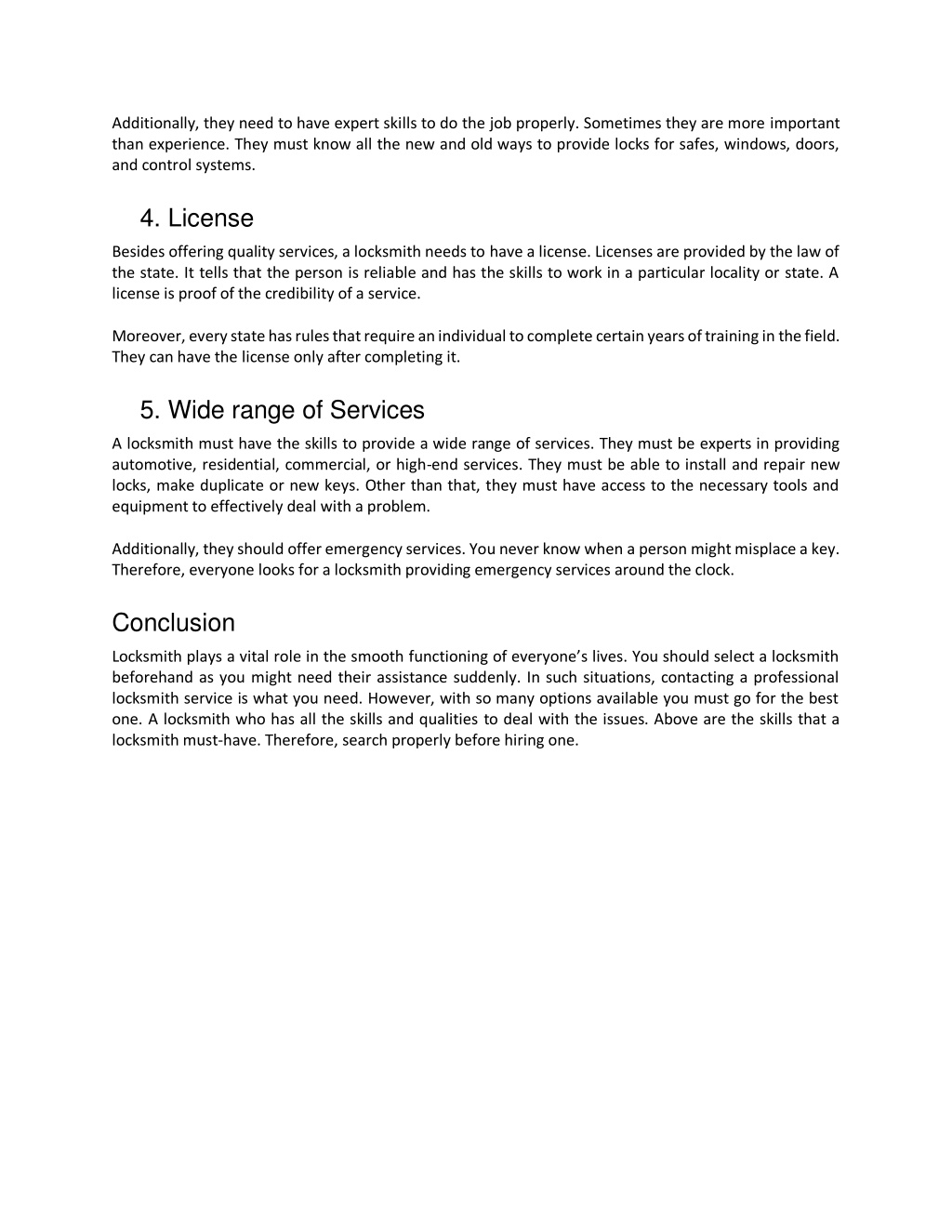 Additionally, they need to have expert skills to do the job properly. Sometimes they are more important than experience. They must know all the new and old ways to provide locks for safes, windows, doors, and control systems.

4. License

Besides offering quality services, a locksmith needs to have a license. Licenses are provided by the law of the state. It tells that the person is reliable and has the skills to work in a particular locality or state. A license is proof of the credibility of a service.

Moreover, every state has rules that require an individual to complete certain years of training in the field. They can have the license only after completing it.

5. Wide range of Services

A locksmith must have the skills to provide a wide range of services. They must be experts in providing automotive, residential, commercial, or high-end services. They must be able to install and repair new locks, make duplicate or new keys. Other than that, they must have access to the necessary tools and equipment to effectively deal with a problem.

Additionally, they should offer emergency services. You never know when a person might misplace a key. Therefore, everyone looks for a locksmith providing emergency services around the clock.

Conclusion

Locksmith plays a vital role in the smooth functioning of everyone's lives. You should select a locksmith beforehand as you might need their assistance suddenly. In such situations, contacting a professional locksmith service is what you need. However, with so many options available you must go for the best one. A locksmith who has all the skills and qualities to deal with the issues. Above are the skills that a locksmith must-have. Therefore, search properly before hiring one.